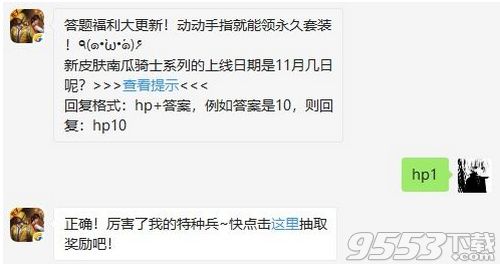 答题福利大更新！动动手指就能领永久套装！٩(๑•̀ω•́๑)۶
新皮肤南瓜骑士系列的上线日期是11月几日呢？>>>查看提示<<<
回复格式：hp+答案，例如答案是10，则回复：hp10

hp1

正确！厉害了我的特种兵~快点击这里抽取奖励吧！

9553下载 .com